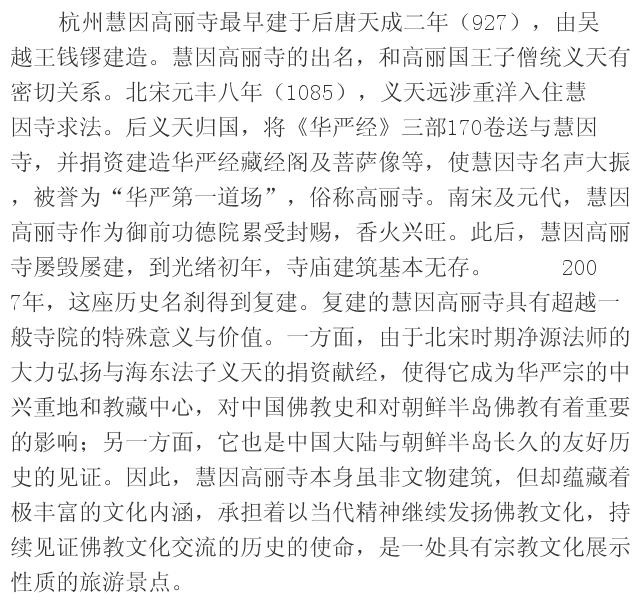 杭州慧因高丽寺最早建于后唐天成二年（927），由吴越王钱镠建造。慧因高丽寺的出名，和高丽国王子僧统义天有密切关系。北宋元丰八年（1085），义天远涉重洋入住慧因寺求法。后义天归国，将《华严经》三部170卷送与慧因寺，并捐资建造华严经藏经阁及菩萨像等，使慧因寺名声大振，被誉为“华严第一道场”，俗称高丽寺。南宋及元代，慧因高丽寺作为御前功德院累受封赐，香火兴旺。此后，慧因高丽寺屡毁屡建，到光绪初年，寺庙建筑基本无存。 2007年，这座历史名刹得到复建。复建的慧因高丽寺具有超越一般寺院的特殊意义与价值。一方面，由于北宋时期净源法师的大力弘扬与海东法子义天的捐资献经，使得它成为华严宗的中兴重地和教藏中心，对中国佛教史和对朝鲜半岛佛教有着重要的影响；另一方面，它也是中国大陆与朝鲜半岛长久的友好历史的见证。因此，慧因高丽寺本身虽非文物建筑，但却蕴藏着极丰富的文化内涵，承担着以当代精神继续发扬佛教文化，持续见证佛教文化交流的历史的使命，是一处具有宗教文化展示性质的旅游景点。